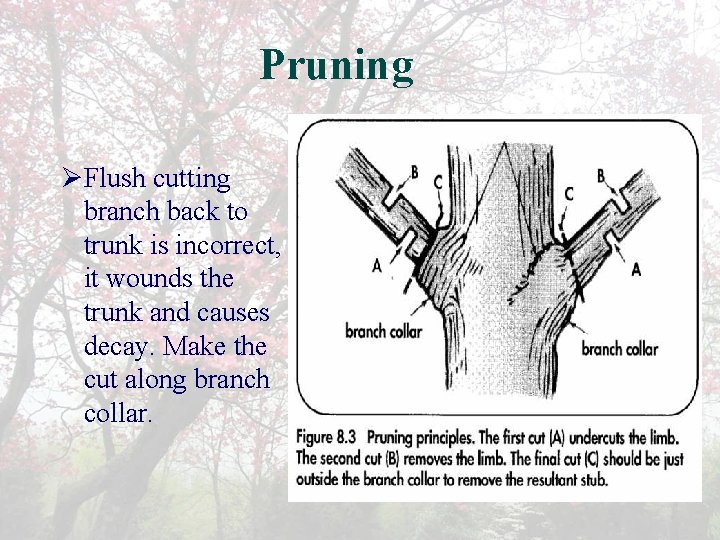 Pruning

➢Flush cutting branch back to trunk is incorrect, it wounds the trunk and causes decay. Make the cut along branch collar.

B
C
C
B
A
A
branch collar
branch collar

Figure 8.3 Pruning principles. The first cut (A) undercuts the limb. The second cut (B) removes the limb. The final cut (C) should be just outside the branch collar to remove the resultant stub.